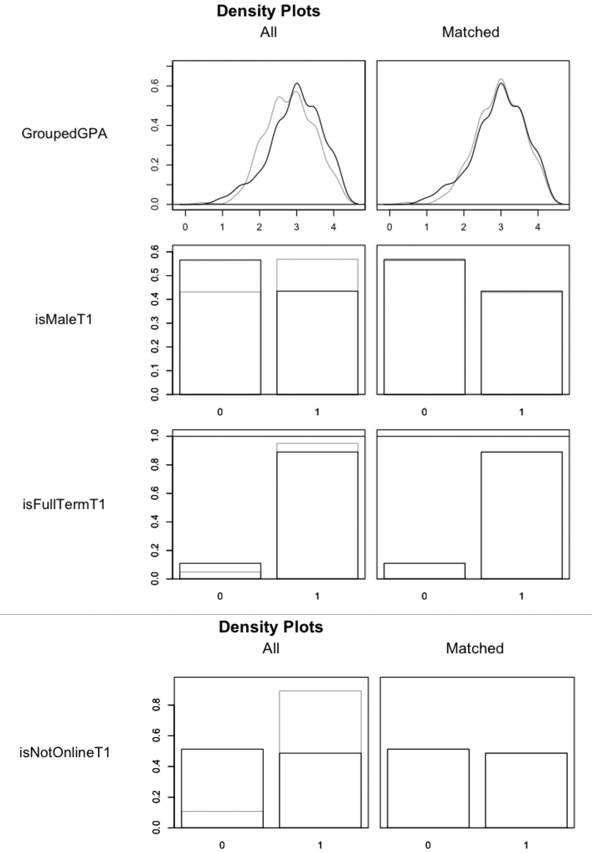 Density Plots
All
Matched

GroupedGPA
0.0
0.2
0.4
0.6
0
1
2
3
4
0
1
2
3
4

isMaleT1
0.0
0.1
0.2
0.3
0.4
0.5
0.6
0
1
0
1

isFullTermT1
0.0
0.2
0.4
0.6
0.8
1.0
0
1
0
1

Density Plots
All
Matched

isNotOnlineT1
0.0
0.2
0.4
0.6
0.8
0
1
0
1